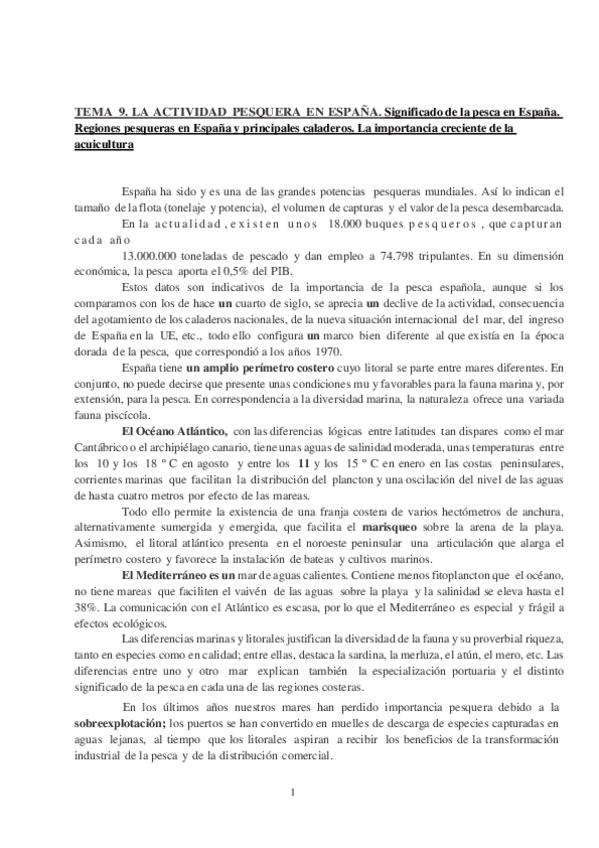 TEMA 9. LA ACTIVIDAD PESQUERA EN ESPAÑA. Significado de la pesca en España. Regiones pesqueras en España y principales caladeros. La importancia creciente de la acuicultura

España ha sido y es una de las grandes potencias pesqueras mundiales. Así lo indican el tamaño de la flota (tonelaje y potencia), el volumen de capturas y el valor de la pesca desembarcada.

En la actualidad, existen unos 18.000 buques pesqueros, que capturan cada año

13.000.000 toneladas de pescado y dan empleo a 74.798 tripulantes. En su dimensión económica, la pesca aporta el 0,5% del PIB.

Estos datos son indicativos de la importancia de la pesca española, aunque si los comparamos con los de hace un cuarto de siglo, se aprecia un declive de la actividad, consecuencia del agotamiento de los caladeros nacionales, de la nueva situación internacional del mar, del ingreso de España en la UE, etc., todo ello configura un marco bien diferente al que existía en la época dorada de la pesca, que correspondió a los años 1970.

España tiene un amplio perímetro costero cuyo litoral se parte entre mares diferentes. En conjunto, no puede decirse que presente unas condiciones mu y favorables para la fauna marina y, por extensión, para la pesca. En correspondencia a la diversidad marina, la naturaleza ofrece una variada fauna piscícola.

El Océano Atlántico, con las diferencias lógicas entre latitudes tan dispares como el mar Cantábrico o el archipiélago canario, tiene unas aguas de salinidad moderada, unas temperaturas entre los 10 y los 18 º C en agosto y entre los 11 y los 15 º C en enero en las costas peninsulares, corrientes marinas que facilitan la distribución del plancton y una oscilación del nivel de las aguas de hasta cuatro metros por efecto de las mareas.

Todo ello permite la existencia de una franja costera de varios hectómetros de anchura, alternativamente sumergida y emergida, que facilita el marisqueo sobre la arena de la playa. Asimismo, el litoral atlántico presenta en el noroeste peninsular una articulación que alarga el perímetro costero y favorece la instalación de bateas y cultivos marinos.

El Mediterráneo es un mar de aguas calientes. Contiene menos fitoplancton que el océano, no tiene mareas que faciliten el vaivén de las aguas sobre la playa y la salinidad se eleva hasta el 38%. La comunicación con el Atlántico es escasa, por lo que el Mediterráneo es especial y frágil a efectos ecológicos.

Las diferencias marinas y litorales justifican la diversidad de la fauna y su proverbial riqueza, tanto en especies como en calidad; entre ellas, destaca la sardina, la merluza, el atún, el mero, etc. Las diferencias entre uno y otro mar explican también la especialización portuaria y el distinto significado de la pesca en cada una de las regiones costeras.

En los últimos años nuestros mares han perdido importancia pesquera debido a la sobreexplotación; los puertos se han convertido en muelles de descarga de especies capturadas en aguas lejanas, al tiempo que los litorales aspiran a recibir los beneficios de la transformación industrial de la pesca y de la distribución comercial.

1